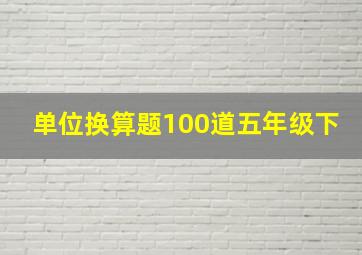 单位换算题100道五年级下